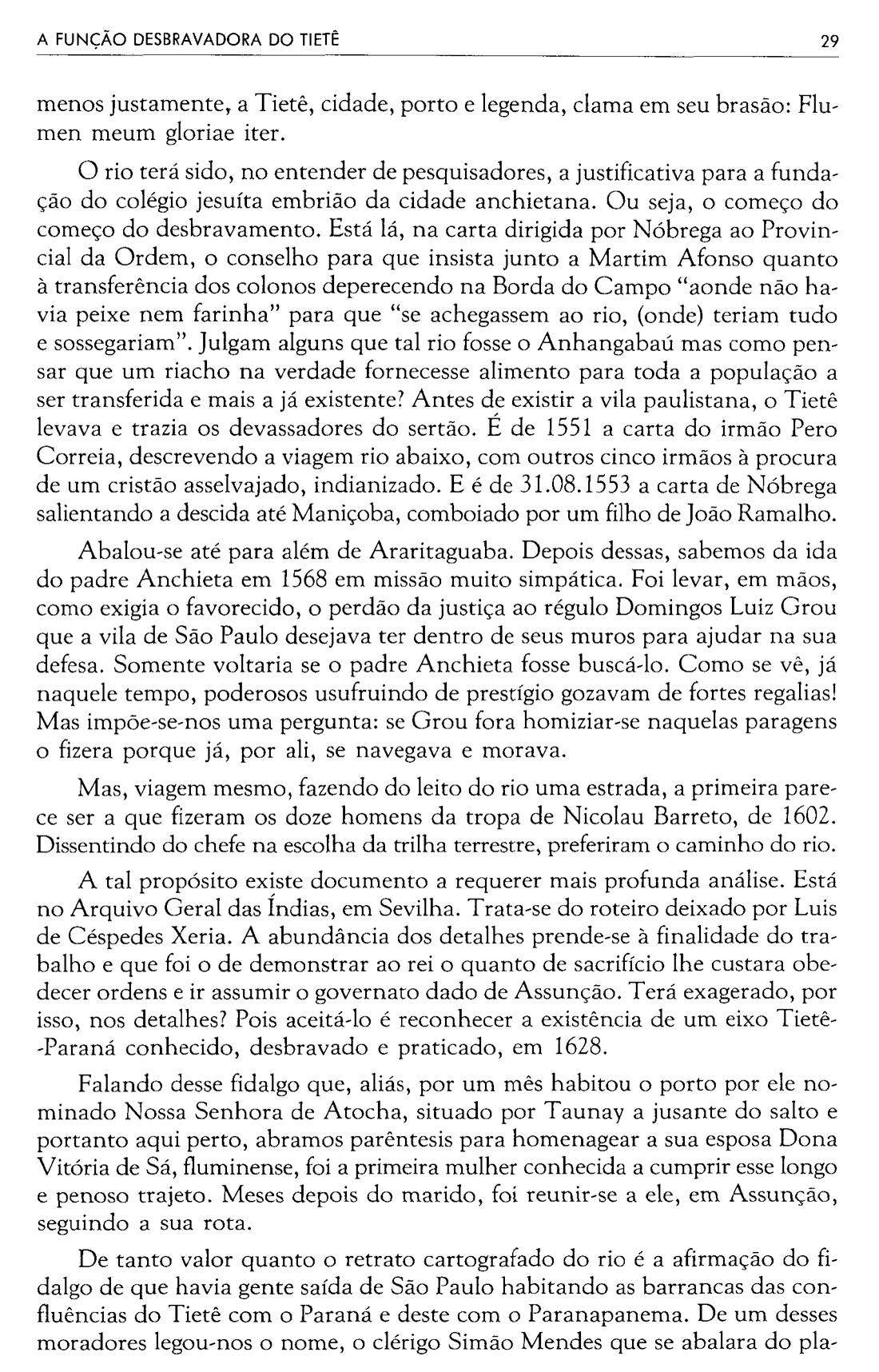 A FUNÇÃO DESBRAVADORA DO TIETÊ 29

menos justamente, a Tietê, cidade, porto e legenda, clama em seu brasão: Flumen meum gloriae iter.

O rio terá sido, no entender de pesquisadores, a justificativa para a fundação do colégio jesuíta embrião da cidade anchietana. Ou seja, o começo do começo do desbravamento. Está lá, na carta dirigida por Nóbrega ao Provincial da Ordem, o conselho para que insista junto a Martim Afonso quanto à transferência dos colonos deperecendo na Borda do Campo "aonde não havia peixe nem farinha" para que "se achegassem ao rio, (onde) teriam tudo e sossegariam". Julgam alguns que tal rio fosse o Anhangabaú mas como pensar que um riacho na verdade fornecesse alimento para toda a população a ser transferida e mais a já existente? Antes de existir a vila paulistana, o Tietê levava e trazia os devassadores do sertão. É de 1551 a carta do irmão Pero Correia, descrevendo a viagem rio abaixo, com outros cinco irmãos à procura de um cristão asselvajado, indianizado. E é de 31.08.1553 a carta de Nóbrega salientando a descida até Maniçoba, comboiado por um filho de João Ramalho.

Abalou-se até para além de Araritaguaba. Depois dessas, sabemos da ida do padre Anchieta em 1568 em missão muito simpática. Foi levar, em mãos, como exigia o favorecido, o perdão da justiça ao régulo Domingos Luiz Grou que a vila de São Paulo desejava ter dentro de seus muros para ajudar na sua defesa. Somente voltaria se o padre Anchieta fosse buscá-lo. Como se vê, já naquele tempo, poderosos usufruindo de prestígio gozavam de fortes regalias! Mas impõe-se-nos uma pergunta: se Grou fora homiziar-se naquelas paragens o fizera porque já, por ali, se navegava e morava.

Mas, viagem mesmo, fazendo do leito do rio uma estrada, a primeira parece ser a que fizeram os doze homens da tropa de Nicolau Barreto, de 1602. Dissentindo do chefe na escolha da trilha terrestre, preferiram o caminho do rio.

A tal propósito existe documento a requerer mais profunda análise. Está no Arquivo Geral das Índias, em Sevilha. Trata-se do roteiro deixado por Luis de Céspedes Xeria. A abundância dos detalhes prende-se à finalidade do trabalho e que foi o de demonstrar ao rei o quanto de sacrifício lhe custara obedecer ordens e ir assumir o governato dado de Assunção. Terá exagerado, por isso, nos detalhes? Pois aceitá-lo é reconhecer a existência de um eixo Tietê-Paraná conhecido, desbravado e praticado, em 1628.

Falando desse fidalgo que, aliás, por um mês habitou o porto por ele nominado Nossa Senhora de Atocha, situado por Taunay a jusante do salto e portanto aqui perto, abramos parêntesis para homenagear a sua esposa Dona Vitória de Sá, fluminense, foi a primeira mulher conhecida a cumprir esse longo e penoso trajeto. Meses depois do marido, foi reunir-se a ele, em Assunção, seguindo a sua rota.

De tanto valor quanto o retrato cartografado do rio é a afirmação do fidalgo de que havia gente saída de São Paulo habitando as barrancas das confluências do Tietê com o Paraná e deste com o Paranapanema. De um desses moradores legou-nos o nome, o clérigo Simão Mendes que se abalara do pla-